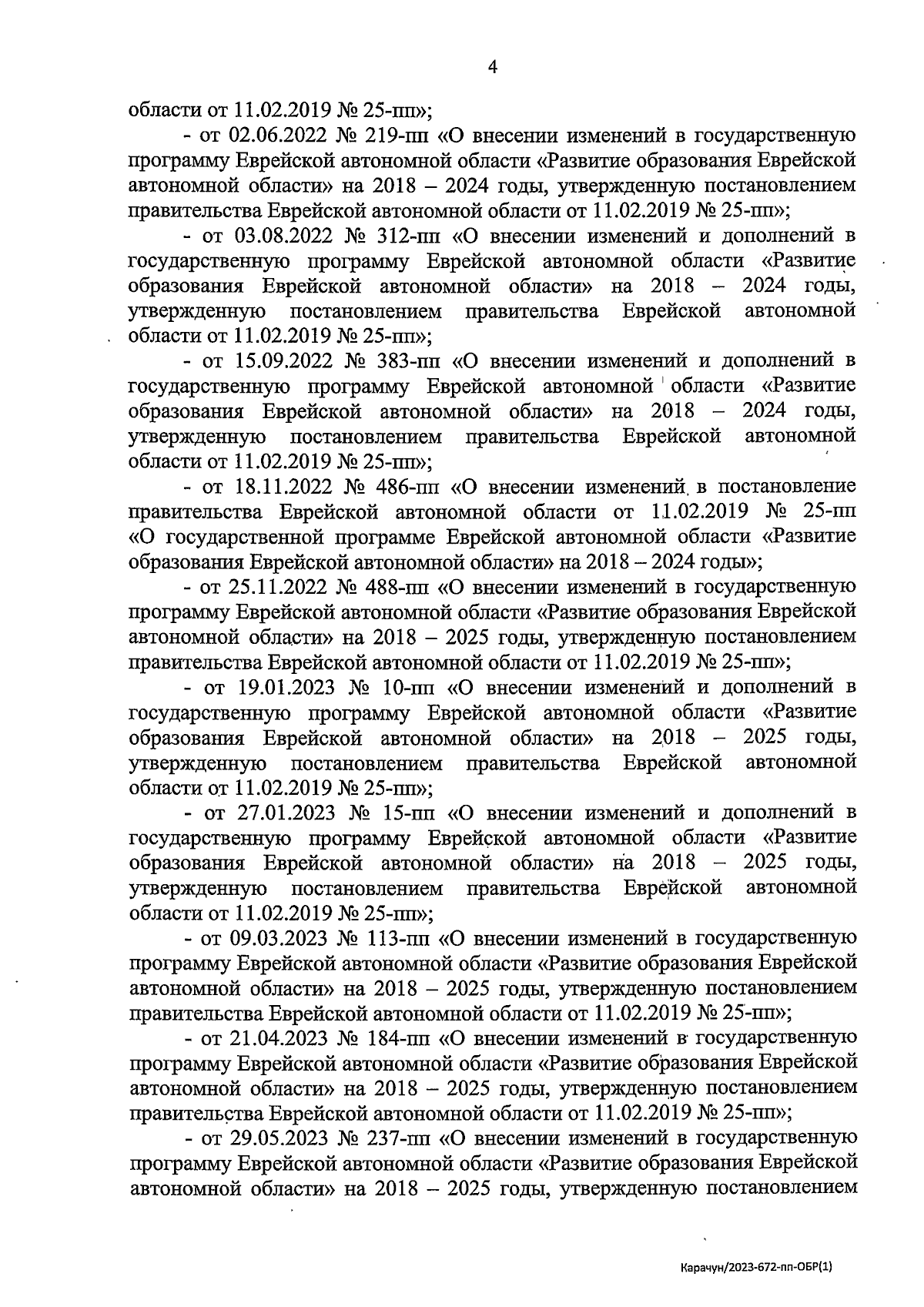 4

области от 11.02.2019 № 25-пп»;

- от 02.06.2022 № 219-пп «О внесении изменений в государственную программу Еврейской автономной области «Развитие образования Еврейской автономной области» на 2018 – 2024 годы, утвержденную постановлением правительства Еврейской автономной области от 11.02.2019 № 25-пп»;

- от 03.08.2022 № 312-пп «О внесении изменений и дополнений в государственную программу Еврейской автономной области «Развитие образования Еврейской автономной области» на 2018 – 2024 годы, утвержденную постановлением правительства Еврейской автономной области от 11.02.2019 № 25-пп»;

- от 15.09.2022 № 383-пп «О внесении изменений и дополнений в государственную программу Еврейской автономной области «Развитие образования Еврейской автономной области» на 2018 – 2024 годы, утвержденную постановлением правительства Еврейской автономной области от 11.02.2019 № 25-пп»;

- от 18.11.2022 № 486-пп «О внесении изменений в постановление правительства Еврейской автономной области от 11.02.2019 № 25-пп «О государственной программе Еврейской автономной области «Развитие образования Еврейской автономной области» на 2018 – 2024 годы»;

- от 25.11.2022 № 488-пп «О внесении изменений в государственную программу Еврейской автономной области «Развитие образования Еврейской автономной области» на 2018 – 2025 годы, утвержденную постановлением правительства Еврейской автономной области от 11.02.2019 № 25-пп»;

- от 19.01.2023 № 10-пп «О внесении изменений и дополнений в государственную программу Еврейской автономной области «Развитие образования Еврейской автономной области» на 2018 – 2025 годы, утвержденную постановлением правительства Еврейской автономной области от 11.02.2019 № 25-пп»;

- от 27.01.2023 № 15-пп «О внесении изменений и дополнений в государственную программу Еврейской автономной области «Развитие образования Еврейской автономной области» на 2018 – 2025 годы, утвержденную постановлением правительства Еврейской автономной области от 11.02.2019 № 25-пп»;

- от 09.03.2023 № 113-пп «О внесении изменений в государственную программу Еврейской автономной области «Развитие образования Еврейской автономной области» на 2018 – 2025 годы, утвержденную постановлением правительства Еврейской автономной области от 11.02.2019 № 25-пп»;

- от 21.04.2023 № 184-пп «О внесении изменений в государственную программу Еврейской автономной области «Развитие образования Еврейской автономной области» на 2018 – 2025 годы, утвержденную постановлением правительства Еврейской автономной области от 11.02.2019 № 25-пп»;

- от 29.05.2023 № 237-пп «О внесении изменений в государственную программу Еврейской автономной области «Развитие образования Еврейской автономной области» на 2018 – 2025 годы, утвержденную постановлением

Карачун/2023-672-пп-ОБР(1)